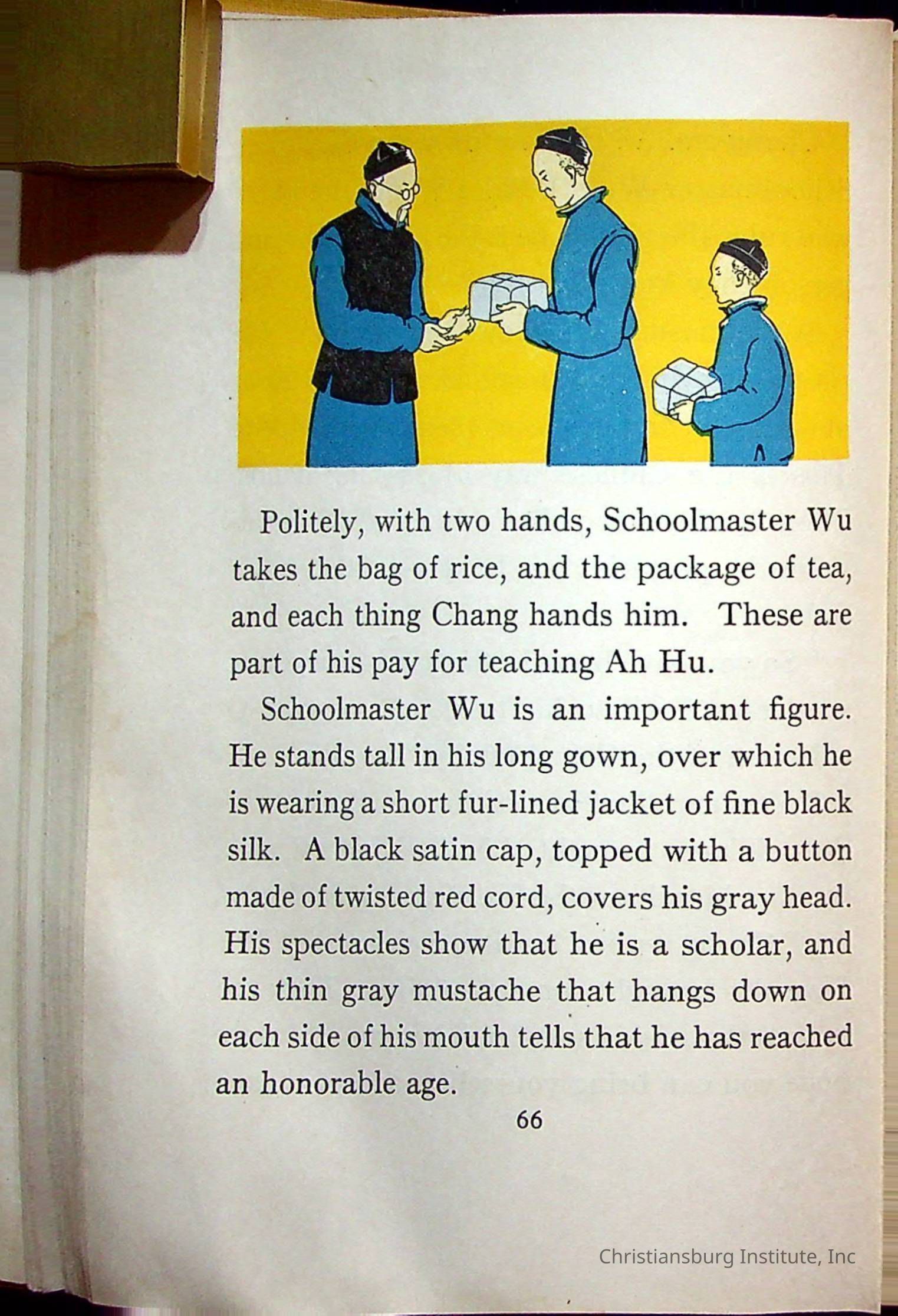 Politely, with two hands, Schoolmaster Wu takes the bag of rice, and the package of tea, and each thing Chang hands him. These are part of his pay for teaching Ah Hu.

Schoolmaster Wu is an important figure. He stands tall in his long gown, over which he is wearing a short fur-lined jacket of fine black silk. A black satin cap, topped with a button made of twisted red cord, covers his gray head. His spectacles show that he is a scholar, and his thin gray mustache that hangs down on each side of his mouth tells that he has reached an honorable age.

66

Christiansburg Institute, Inc